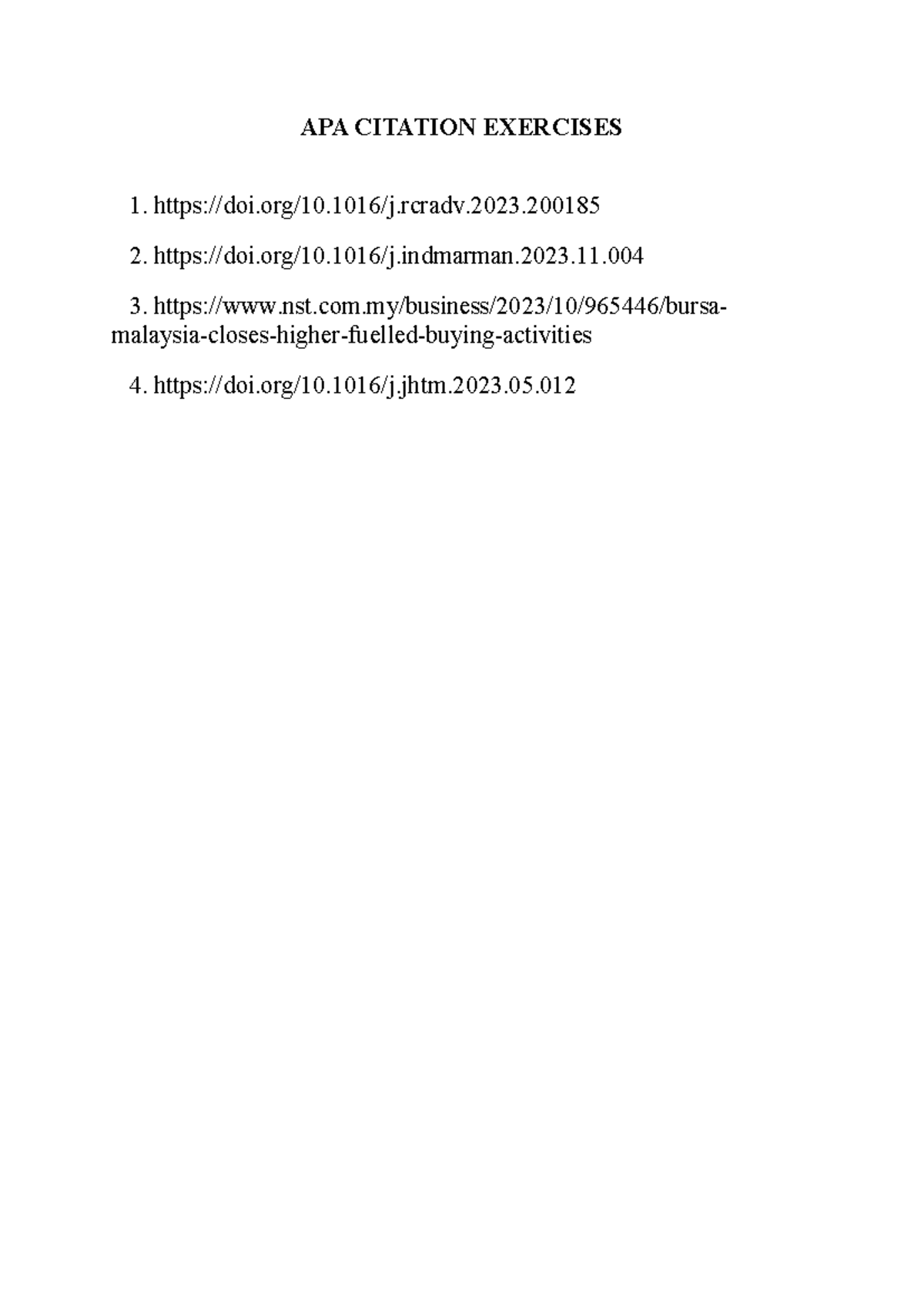 APA CITATION EXERCISES

1. https://doi.org/10.1016/j.rcradv.2023.200185

2. https://doi.org/10.1016/j.indmarman.2023.11.004

3. https://www.nst.com.my/business/2023/10/965446/bursa-malaysia-closes-higher-fuelled-buying-activities

4. https://doi.org/10.1016/j.jhtm.2023.05.012